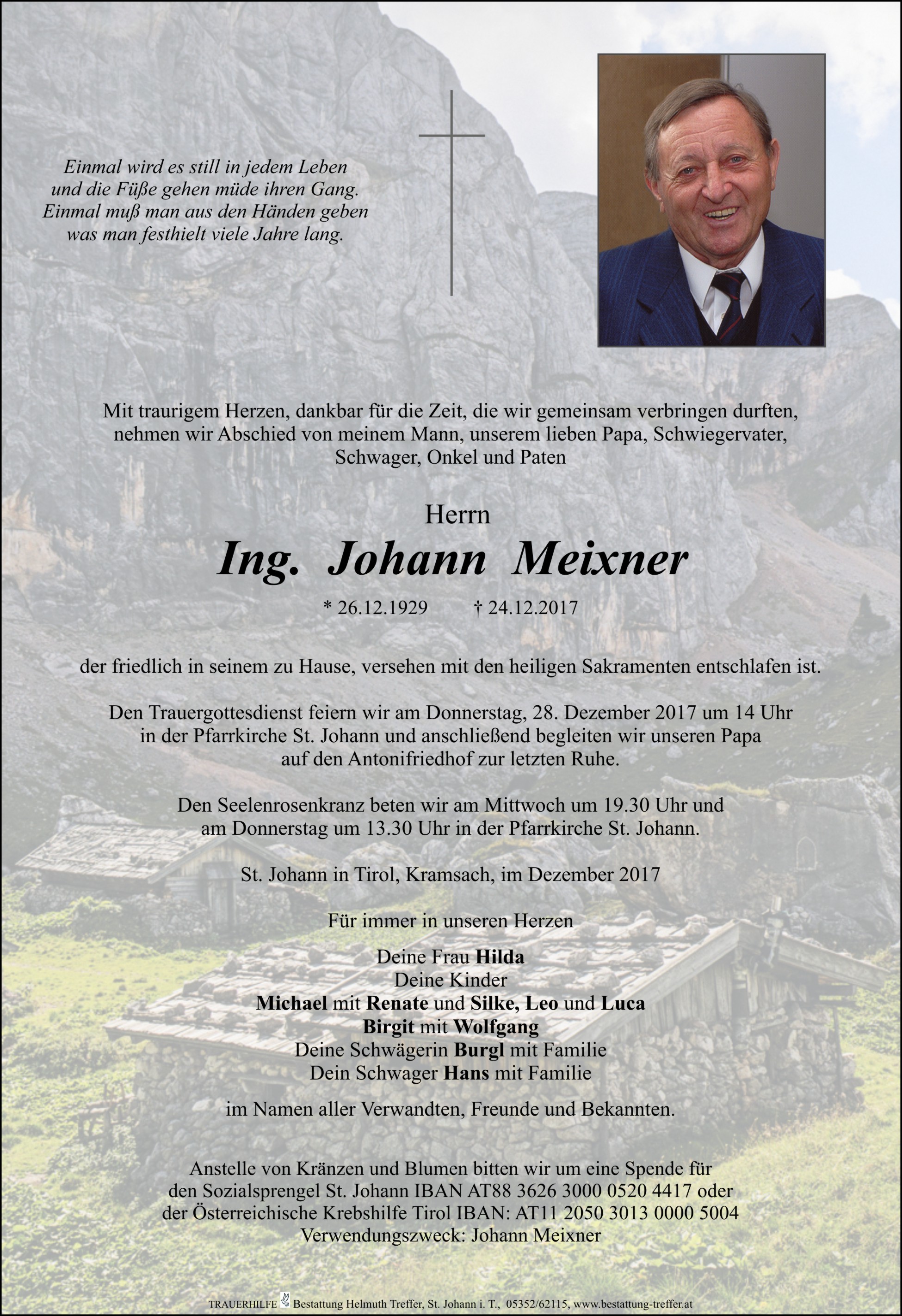 Einmal wird es still in jedem Leben
und die Füße gehen müde ihren Gang.
Einmal muß man aus den Händen geben
was man festhielt viele Jahre lang.

Mit traurigem Herzen, dankbar für die Zeit, die wir gemeinsam verbringen durften, nehmen wir Abschied von meinem Mann, unserem lieben Papa, Schwiegervater, Schwager, Onkel und Paten

Herrn

Ing. Johann Meixner

* 26.12.1929 † 24.12.2017

der friedlich in seinem zu Hause, versehen mit den heiligen Sakramenten entschlafen ist.

Den Trauergottesdienst feiern wir am Donnerstag, 28. Dezember 2017 um 14 Uhr in der Pfarrkirche St. Johann und anschließend begleiten wir unseren Papa auf den Antonifriedhof zur letzten Ruhe.

Den Seelenrosenkranz beten wir am Mittwoch um 19.30 Uhr und am Donnerstag um 13.30 Uhr in der Pfarrkirche St. Johann.

St. Johann in Tirol, Kramsach, im Dezember 2017

Für immer in unseren Herzen

Deine Frau Hilda
Deine Kinder
Michael mit Renate und Silke, Leo und Luca
Birgit mit Wolfgang
Deine Schwägerin Burgl mit Familie
Dein Schwager Hans mit Familie

im Namen aller Verwandten, Freunde und Bekannten.

Anstelle von Kränzen und Blumen bitten wir um eine Spende für den Sozialsprengel St. Johann IBAN AT88 3626 3000 0520 4417 oder der Österreichische Krebshilfe Tirol IBAN: AT11 2050 3013 0000 5004
Verwendungszweck: Johann Meixner

TRAUERHILFE Bestattung Helmuth Treffer, St. Johann i. T., 05352/62115, www.bestattung-treffer.at